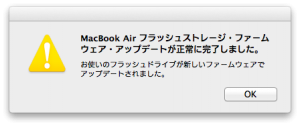 MacBook Air フラッシュストレージ・ファームウェア・アップデートが正常に完了しました。

お使いのフラッシュドライブが新しいファームウェアでアップデートされました。

OK